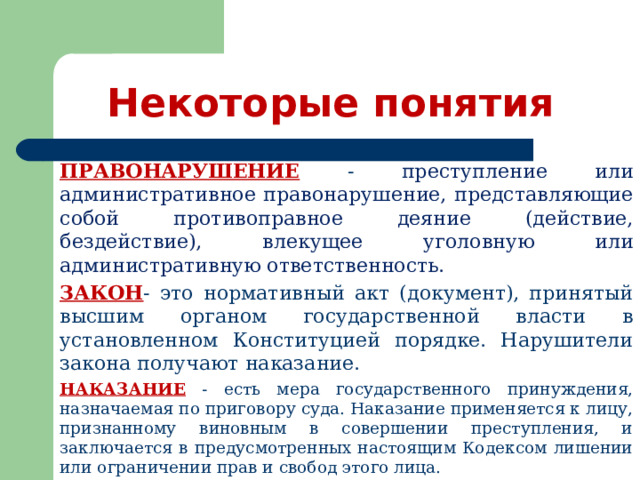 Некоторые понятия

ПРАВОНАРУШЕНИЕ - преступление или административное правонарушение, представляющие собой противоправное деяние (действие, бездействие), влекущее уголовную или административную ответственность.

ЗАКОН- это нормативный акт (документ), принятый высшим органом государственной власти в установленном Конституцией порядке. Нарушители закона получают наказание.

НАКАЗАНИЕ - есть мера государственного принуждения, назначаемая по приговору суда. Наказание применяется к лицу, признанному виновным в совершении преступления, и заключается в предусмотренных настоящим Кодексом лишении или ограничении прав и свобод этого лица.